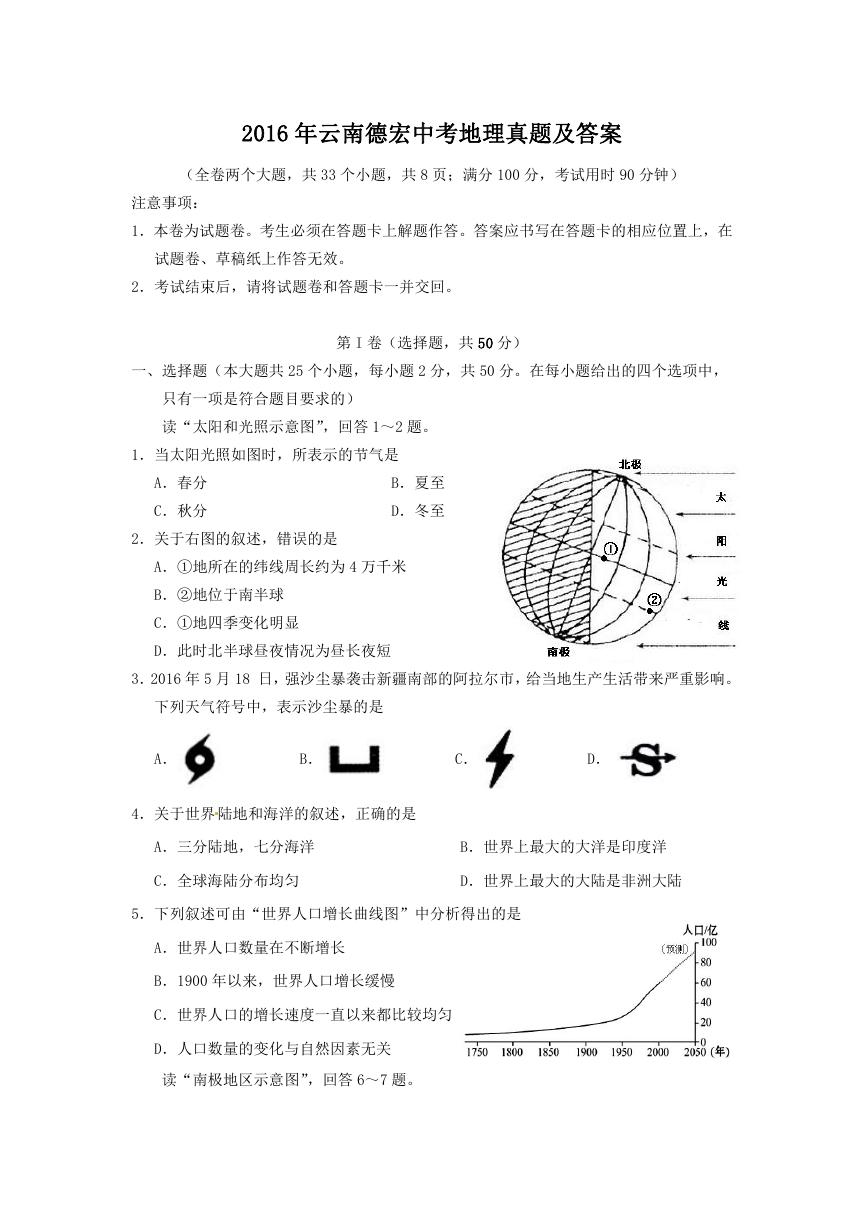 2016年云南德宏中考地理真题及答案

（全卷两个大题，共33个小题，共8页；满分100分，考试用时90分钟）

注意事项：

1．本卷为试题卷。考生必须在答题卡上解题作答。答案应书写在答题卡的相应位置上，在试题卷、草稿纸上作答无效。

2．考试结束后，请将试题卷和答题卡一并交回。

第Ⅰ卷（选择题，共50分）

一、选择题（本大题共25个小题，每小题2分，共50分。在每小题给出的四个选项中，只有一项是符合题目要求的）

读“太阳和光照示意图”，回答1～2题。

1．当太阳光照如图时，所表示的节气是

A．春分　　B．夏至

C．秋分　　D．冬至

2．关于右图的叙述，错误的是

A．①地所在的纬线周长约为4万千米

B．②地位于南半球

C．①地四季变化明显

D．此时北半球昼夜情况为昼长夜短

北极

太

阳

光

线

①

②

南极

3．2016年5月18日，强沙尘暴袭击新疆南部的阿拉尔市，给当地生产生活带来严重影响。下列天气符号中，表示沙尘暴的是

A.　B.　C.　D.

4．关于世界陆地和海洋的叙述，正确的是

A．三分陆地，七分海洋　　B．世界上最大的大洋是印度洋

C．全球海陆分布均匀　　D．世界上最大的大陆是非洲大陆

5．下列叙述可由“世界人口增长曲线图”中分析得出的是

A．世界人口数量在不断增长

B．1900年以来，世界人口增长缓慢

C．世界人口的增长速度一直以来都比较均匀

D．人口数量的变化与自然因素无关

人口/亿

(预测)

100

80

60

40

20

0

1750　1800　1850　1900　1950　2000　2050（年）

读“南极地区示意图”，回答6～7题。